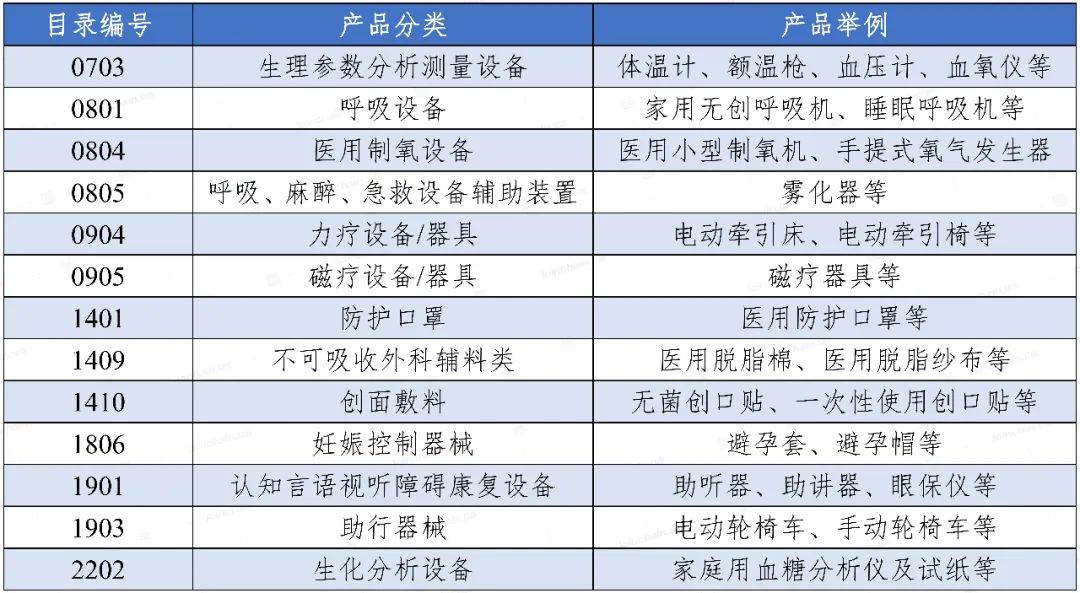 | 目录编号 | 产品分类 | 产品举例 |
|---|---|---|
| 0703 | 生理参数分析测量设备 | 体温计、额温枪、血压计、血氧仪等 |
| 0801 | 呼吸设备 | 家用无创呼吸机、睡眠呼吸机等 |
| 0804 | 医用制氧设备 | 医用小型制氧机、手提式氧气发生器 |
| 0805 | 呼吸、麻醉、急救设备辅助装置 | 雾化器等 |
| 0904 | 力疗设备/器具 | 电动牵引床、电动牵引椅等 |
| 0905 | 磁疗设备/器具 | 磁疗器具等 |
| 1401 | 防护口罩 | 医用防护口罩等 |
| 1409 | 不可吸收外科辅料类 | 医用脱脂棉、医用脱脂纱布等 |
| 1410 | 创面敷料 | 无菌创口贴、一次性使用创口贴等 |
| 1806 | 妊娠控制器械 | 避孕套、避孕帽等 |
| 1901 | 认知言语视听障碍康复设备 | 助听器、助讲器、眼保仪等 |
| 1903 | 助行器械 | 电动轮椅车、手动轮椅车等 |
| 2202 | 生化分析设备 | 家庭用血糖分析仪及试纸等 |